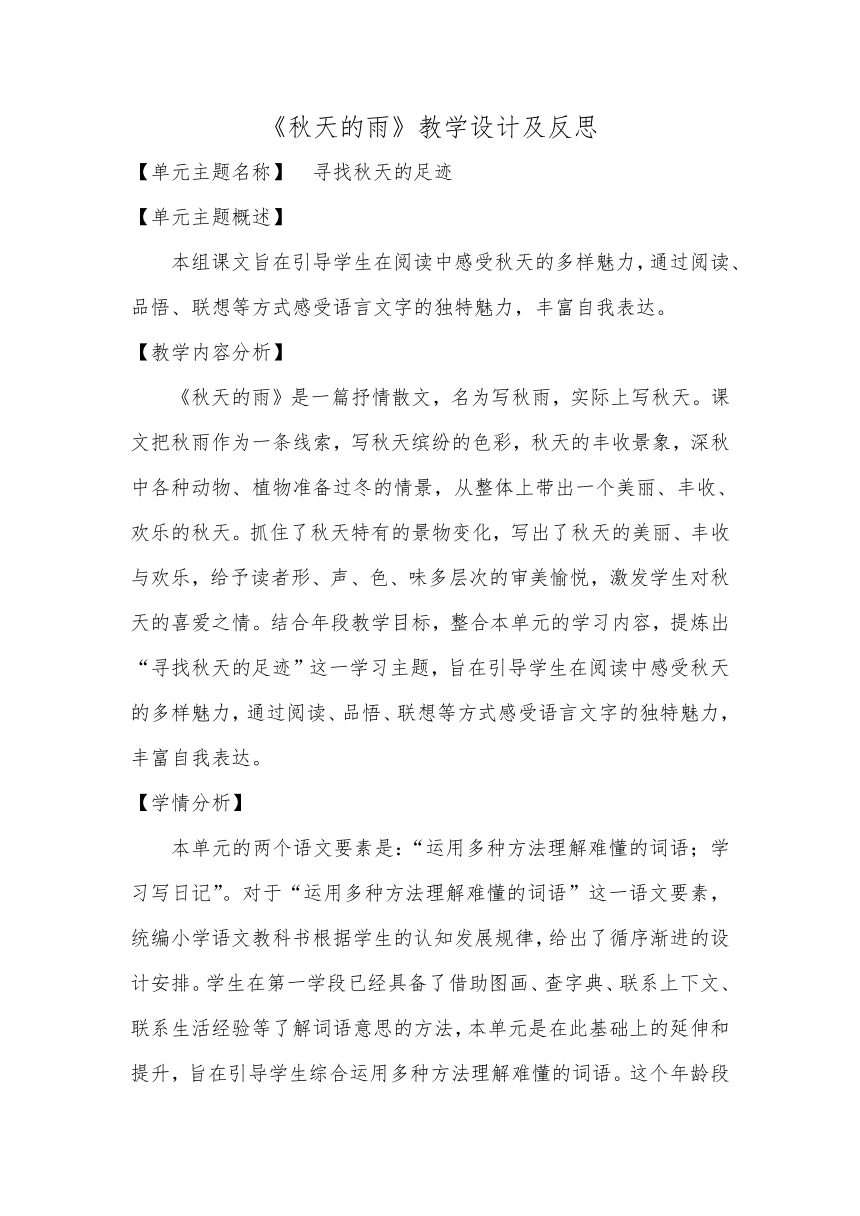 《秋天的雨》教学设计及反思

【单元主题名称】 寻找秋天的足迹

【单元主题概述】

本组课文旨在引导学生在阅读中感受秋天的多样魅力，通过阅读、品悟、联想等方式感受语言文字的独特魅力，丰富自我表达。

【教学内容分析】

《秋天的雨》是一篇抒情散文，名为写秋雨，实际上写秋天。课文把秋雨作为一条线索，写秋天缤纷的色彩，秋天的丰收景象，深秋中各种动物、植物准备过冬的情景，从整体上带出一个美丽、丰收、欢乐的秋天。抓住了秋天特有的景物变化，写出了秋天的美丽、丰收与欢乐，给予读者形、声、色、味多层次的审美愉悦，激发学生对秋天的喜爱之情。结合年段教学目标，整合本单元的学习内容，提炼出“寻找秋天的足迹”这一学习主题，旨在引导学生在阅读中感受秋天的多样魅力，通过阅读、品悟、联想等方式感受语言文字的独特魅力，丰富自我表达。

【学情分析】

本单元的两个语文要素是：“运用多种方法理解难懂的词语；学习写日记”。对于“运用多种方法理解难懂的词语”这一语文要素，统编小学语文教科书根据学生的认知发展规律，给出了循序渐进的设计安排。学生在第一学段已经具备了借助图画、查字典、联系上下文、联系生活经验等了解词语意思的方法，本单元是在此基础上的延伸和提升，旨在引导学生综合运用多种方法理解难懂的词语。这个年龄段